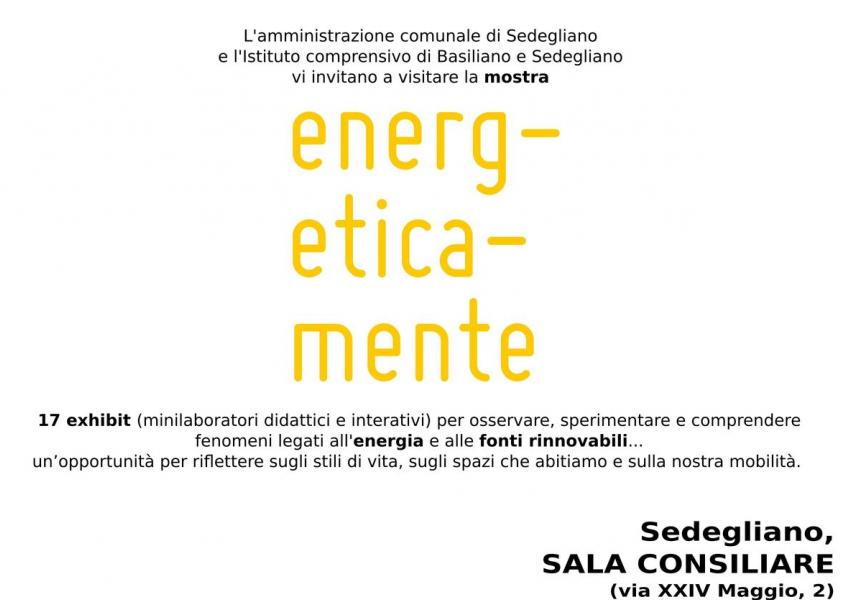 L'amministrazione comunale di Sedegliano
e l'Istituto comprensivo di Basiliano e Sedegliano
vi invitano a visitare la mostra

energ-
etica-
mente

17 exhibit (minilaboratori didattici e interativi) per osservare, sperimentare e comprendere fenomeni legati all'energia e alle fonti rinnovabili...
un'opportunità per riflettere sugli stili di vita, sugli spazi che abitiamo e sulla nostra mobilità.

Sedegliano,
SALA CONSILIARE
(via XXIV Maggio, 2)